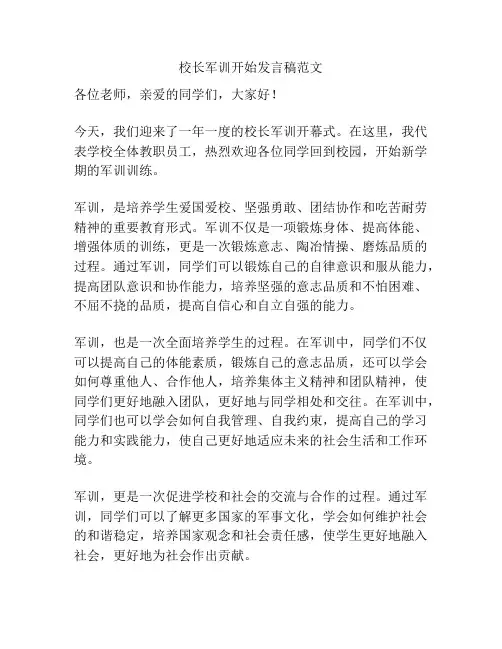 校长军训开始发言稿范文

各位老师，亲爱的同学们，大家好！

今天，我们迎来了一年一度的校长军训开幕式。在这里，我代表学校全体教职员工，热烈欢迎各位同学回到校园，开始新学期的军训训练。

军训，是培养学生爱国爱校、坚强勇敢、团结协作和吃苦耐劳精神的重要教育形式。军训不仅是一项锻炼身体、提高体能、增强体质的训练，更是一次锻炼意志、陶冶情操、磨炼品质的过程。通过军训，同学们可以锻炼自己的自律意识和服从能力，提高团队意识和协作能力，培养坚强的意志品质和不怕困难、不屈不挠的品质，提高自信心和自立自强的能力。

军训，也是一次全面培养学生的过程。在军训中，同学们不仅可以提高自己的体能素质，锻炼自己的意志品质，还可以学会如何尊重他人、合作他人，培养集体主义精神和团队精神，使同学们更好地融入团队，更好地与同学相处和交往。在军训中，同学们也可以学会如何自我管理、自我约束，提高自己的学习能力和实践能力，使自己更好地适应未来的社会生活和工作环境。

军训，更是一次促进学校和社会的交流与合作的过程。通过军训，同学们可以了解更多国家的军事文化，学会如何维护社会的和谐稳定，培养国家观念和社会责任感，使学生更好地融入社会，更好地为社会作出贡献。